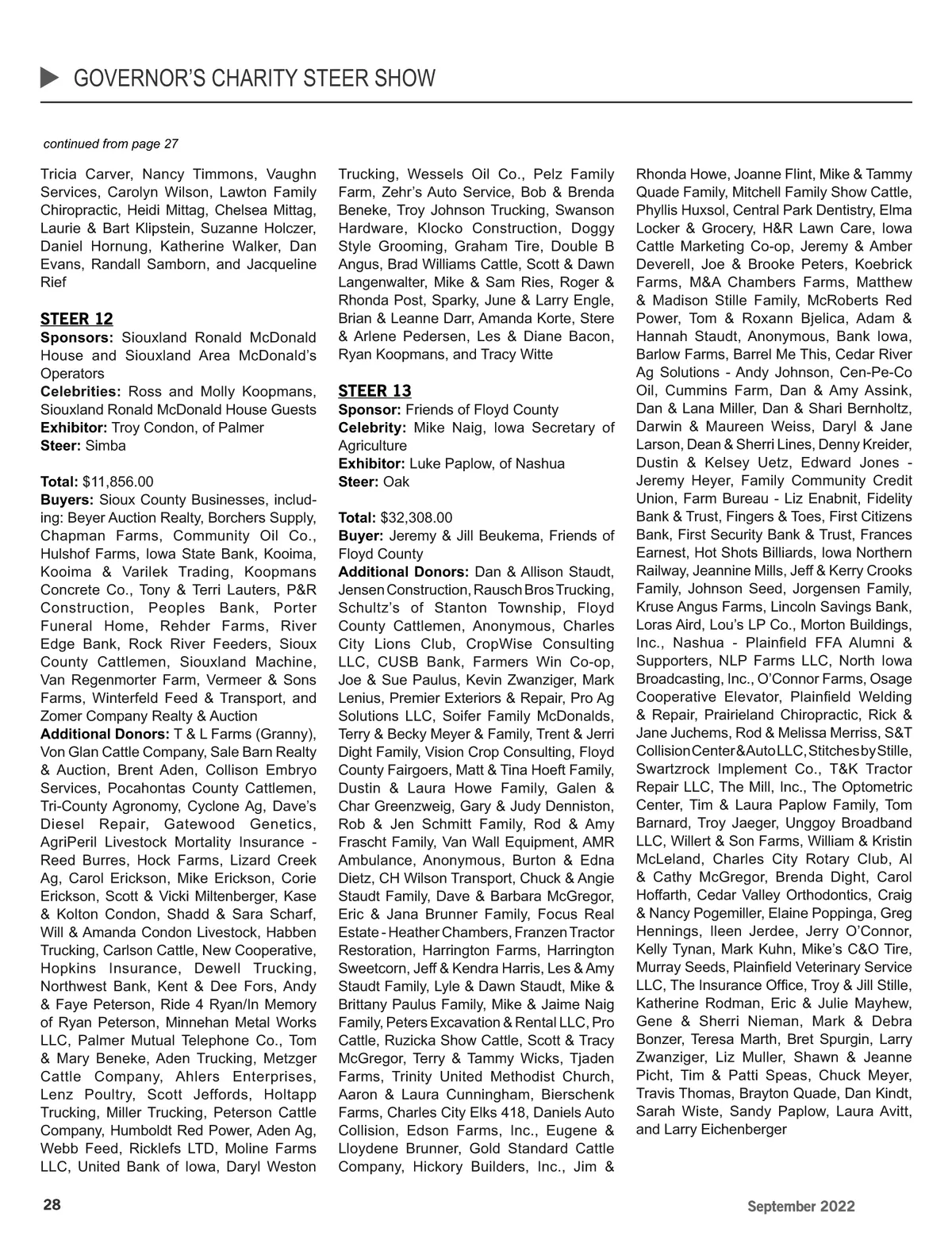 GOVERNOR'S CHARITY STEER SHOW

continued from page 27

Tricia Carver, Nancy Timmons, Vaughn Services, Carolyn Wilson, Lawton Family Chiropractic, Heidi Mittag, Chelsea Mittag, Laurie & Bart Klipstein, Suzanne Holczer, Daniel Hornung, Katherine Walker, Dan Evans, Randall Samborn, and Jacqueline Rief

STEER 12
Sponsors: Siouxland Ronald McDonald House and Siouxland Area McDonald's Operators
Celebrities: Ross and Molly Koopmans, Siouxland Ronald McDonald House Guests
Exhibitor: Troy Condon, of Palmer
Steer: Simba

Total: $11,856.00
Buyers: Sioux County Businesses, including: Beyer Auction Realty, Borchers Supply, Chapman Farms, Community Oil Co., Hulshof Farms, Iowa State Bank, Kooima, Kooima & Varilek Trading, Koopmans Concrete Co., Tony & Terri Lauters, P&R Construction, Peoples Bank, Porter Funeral Home, Rehder Farms, River Edge Bank, Rock River Feeders, Sioux County Cattlemen, Siouxland Machine, Van Regenmorter Farm, Vermeer & Sons Farms, Winterfeld Feed & Transport, and Zomer Company Realty & Auction
Additional Donors: T & L Farms (Granny), Von Glan Cattle Company, Sale Barn Realty & Auction, Brent Aden, Collison Embryo Services, Pocahontas County Cattlemen, Tri-County Agronomy, Cyclone Ag, Dave's Diesel Repair, Gatewood Genetics, AgriPeril Livestock Mortality Insurance - Reed Burres, Hock Farms, Lizard Creek Ag, Carol Erickson, Mike Erickson, Corie Erickson, Scott & Vicki Miltenberger, Kase & Kolton Condon, Shadd & Sara Scharf, Will & Amanda Condon Livestock, Habben Trucking, Carlson Cattle, New Cooperative, Hopkins Insurance, Dewell Trucking, Northwest Bank, Kent & Dee Fors, Andy & Faye Peterson, Ride 4 Ryan/In Memory of Ryan Peterson, Minnehan Metal Works LLC, Palmer Mutual Telephone Co., Tom & Mary Beneke, Aden Trucking, Metzger Cattle Company, Ahlers Enterprises, Lenz Poultry, Scott Jeffords, Holtapp Trucking, Miller Trucking, Peterson Cattle Company, Humboldt Red Power, Aden Ag, Webb Feed, Ricklefs LTD, Moline Farms LLC, United Bank of Iowa, Daryl Weston Trucking, Wessels Oil Co., Pelz Family Farm, Zehr's Auto Service, Bob & Brenda Beneke, Troy Johnson Trucking, Swanson Hardware, Klocko Construction, Doggy Style Grooming, Graham Tire, Double B Angus, Brad Williams Cattle, Scott & Dawn Langenwalter, Mike & Sam Ries, Roger & Rhonda Post, Sparky, June & Larry Engle, Brian & Leanne Darr, Amanda Korte, Stere & Arlene Pedersen, Les & Diane Bacon, Ryan Koopmans, and Tracy Witte

STEER 13
Sponsor: Friends of Floyd County
Celebrity: Mike Naig, Iowa Secretary of Agriculture
Exhibitor: Luke Paplow, of Nashua
Steer: Oak

Total: $32,308.00
Buyer: Jeremy & Jill Beukema, Friends of Floyd County
Additional Donors: Dan & Allison Staudt, Jensen Construction, Rausch Bros Trucking, Schultz's of Stanton Township, Floyd County Cattlemen, Anonymous, Charles City Lions Club, CropWise Consulting LLC, CUSB Bank, Farmers Win Co-op, Joe & Sue Paulus, Kevin Zwanziger, Mark Lenius, Premier Exteriors & Repair, Pro Ag Solutions LLC, Soifer Family McDonalds, Terry & Becky Meyer & Family, Trent & Jerri Dight Family, Vision Crop Consulting, Floyd County Fairgoers, Matt & Tina Hoeft Family, Dustin & Laura Howe Family, Galen & Char Greenzweig, Gary & Judy Denniston, Rob & Jen Schmitt Family, Rod & Amy Frascht Family, Van Wall Equipment, AMR Ambulance, Anonymous, Burton & Edna Dietz, CH Wilson Transport, Chuck & Angie Staudt Family, Dave & Barbara McGregor, Eric & Jana Brunner Family, Focus Real Estate - Heather Chambers, Franzen Tractor Restoration, Harrington Farms, Harrington Sweetcorn, Jeff & Kendra Harris, Les & Amy Staudt Family, Lyle & Dawn Staudt, Mike & Brittany Paulus Family, Mike & Jaime Naig Family, Peters Excavation & Rental LLC, Pro Cattle, Ruzicka Show Cattle, Scott & Tracy McGregor, Terry & Tammy Wicks, Tjaden Farms, Trinity United Methodist Church, Aaron & Laura Cunningham, Bierschenk Farms, Charles City Elks 418, Daniels Auto Collision, Edson Farms, Inc., Eugene & Lloydene Brunner, Gold Standard Cattle Company, Hickory Builders, Inc., Jim & Rhonda Howe, Joanne Flint, Mike & Tammy Quade Family, Mitchell Family Show Cattle, Phyllis Huxsol, Central Park Dentistry, Elma Locker & Grocery, H&R Lawn Care, Iowa Cattle Marketing Co-op, Jeremy & Amber Deverell, Joe & Brooke Peters, Koebrick Farms, M&A Chambers Farms, Matthew & Madison Stille Family, McRoberts Red Power, Tom & Roxann Bjelica, Adam & Hannah Staudt, Anonymous, Bank Iowa, Barlow Farms, Barrel Me This, Cedar River Ag Solutions - Andy Johnson, Cen-Pe-Co Oil, Cummins Farm, Dan & Amy Assink, Dan & Lana Miller, Dan & Shari Bernholtz, Darwin & Maureen Weiss, Daryl & Jane Larson, Dean & Sherri Lines, Denny Kreider, Dustin & Kelsey Uetz, Edward Jones - Jeremy Heyer, Family Community Credit Union, Farm Bureau - Liz Enabnit, Fidelity Bank & Trust, Fingers & Toes, First Citizens Bank, First Security Bank & Trust, Frances Earnest, Hot Shots Billiards, Iowa Northern Railway, Jeannine Mills, Jeff & Kerry Crooks Family, Johnson Seed, Jorgensen Family, Kruse Angus Farms, Lincoln Savings Bank, Loras Aird, Lou's LP Co., Morton Buildings, Inc., Nashua - Plainfield FFA Alumni & Supporters, NLP Farms LLC, North Iowa Broadcasting, Inc., O'Connor Farms, Osage Cooperative Elevator, Plainfield Welding & Repair, Prairieland Chiropractic, Rick & Jane Juchems, Rod & Melissa Merriss, S&T Collision Center & Auto LLC, Stitches by Stille, Swartzrock Implement Co., T&K Tractor Repair LLC, The Mill, Inc., The Optometric Center, Tim & Laura Paplow Family, Tom Barnard, Troy Jaeger, Unggoy Broadband LLC, Willert & Son Farms, William & Kristin McLeland, Charles City Rotary Club, Al & Cathy McGregor, Brenda Dight, Carol Hoffarth, Cedar Valley Orthodontics, Craig & Nancy Pogemiller, Elaine Poppinga, Greg Hennings, Ileen Jerdee, Jerry O'Connor, Kelly Tynan, Mark Kuhn, Mike's C&O Tire, Murray Seeds, Plainfield Veterinary Service LLC, The Insurance Office, Troy & Jill Stille, Katherine Rodman, Eric & Julie Mayhew, Gene & Sherri Nieman, Mark & Debra Bonzer, Teresa Marth, Bret Spurgin, Larry Zwanziger, Liz Muller, Shawn & Jeanne Picht, Tim & Patti Speas, Chuck Meyer, Travis Thomas, Brayton Quade, Dan Kindt, Sarah Wiste, Sandy Paplow, Laura Avitt, and Larry Eichenberger

28

September 2022